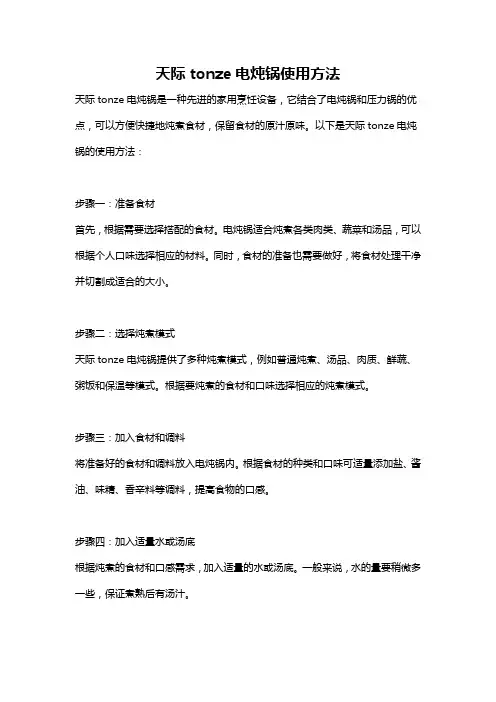 天际 tonze 电炖锅使用方法

天际 tonze 电炖锅是一种先进的家用烹饪设备，它结合了电炖锅和压力锅的优点，可以方便快捷地炖煮食材，保留食材的原汁原味。以下是天际 tonze 电炖锅的使用方法：

步骤一：准备食材

首先，根据需要选择搭配的食材。电炖锅适合炖煮各类肉类、蔬菜和汤品，可以根据个人口味选择相应的材料。同时，食材的准备也需要做好，将食材处理干净并切割成适合的大小。

步骤二：选择炖煮模式

天际 tonze 电炖锅提供了多种炖煮模式，例如普通炖煮、汤品、肉质、鲜蔬、粥饭和保温等模式。根据要炖煮的食材和口味选择相应的炖煮模式。

步骤三：加入食材和调料

将准备好的食材和调料放入电炖锅内。根据食材的种类和口味可适量添加盐、酱油、味精、香辛料等调料，提高食物的口感。

步骤四：加入适量水或汤底

根据炖煮的食材和口感需求，加入适量的水或汤底。一般来说，水的量要稍微多一些，保证煮熟后有汤汁。